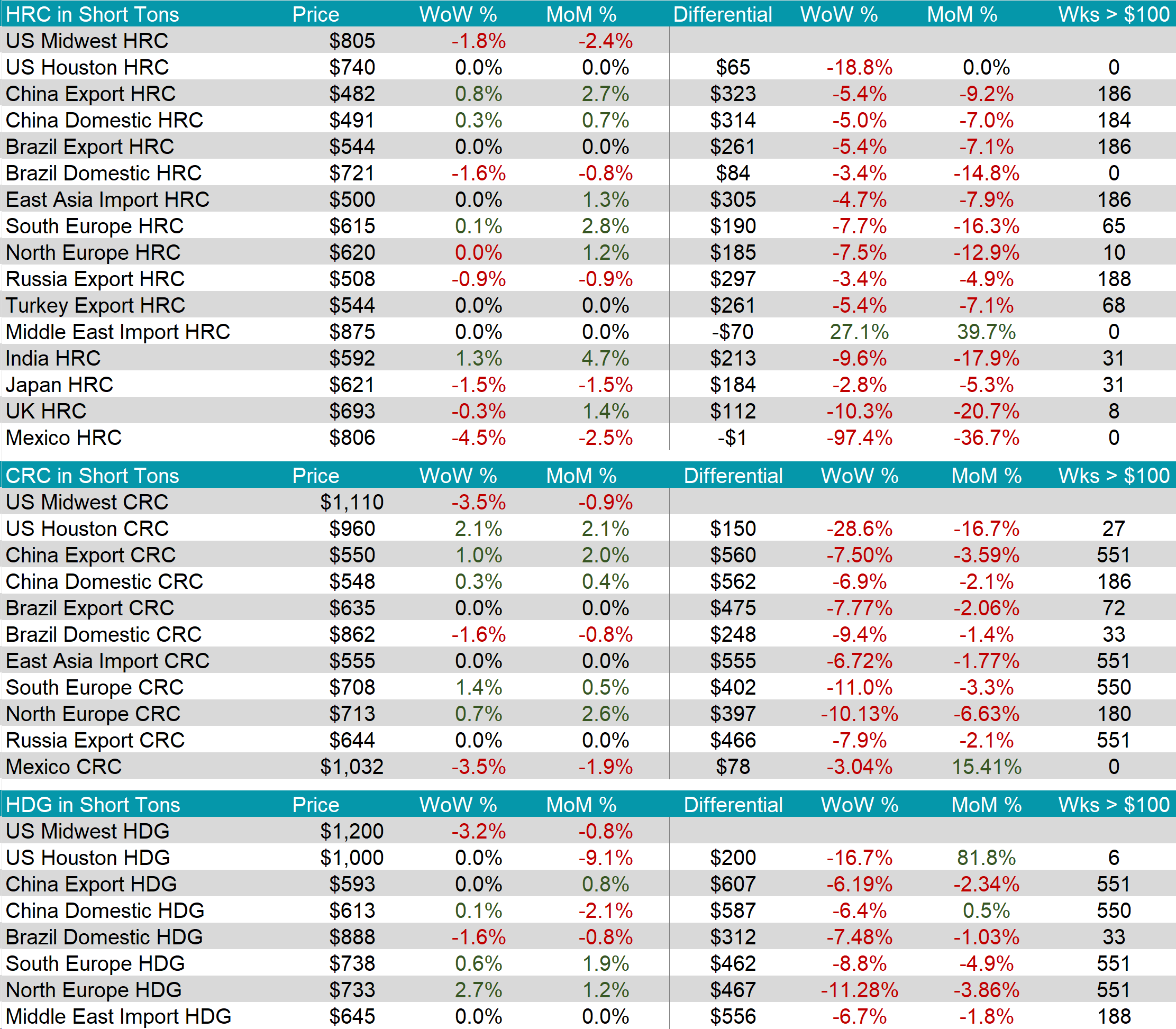 | HRC in Short Tons | Price | WoW % | MoM % | Differential | WoW % | MoM % | Wks > $100 |
|---|---|---|---|---|---|---|---|
| US Midwest HRC | $805 | -1.8% | -2.4% | | | | |
| US Houston HRC | $740 | 0.0% | 0.0% | $65 | -18.8% | 0.0% | 0 |
| China Export HRC | $482 | 0.8% | 2.7% | $323 | -5.4% | -9.2% | 186 |
| China Domestic HRC | $491 | 0.3% | 0.7% | $314 | -5.0% | -7.0% | 184 |
| Brazil Export HRC | $544 | 0.0% | 0.0% | $261 | -5.4% | -7.1% | 186 |
| Brazil Domestic HRC | $721 | -1.6% | -0.8% | $84 | -3.4% | -14.8% | 0 |
| East Asia Import HRC | $500 | 0.0% | 1.3% | $305 | -4.7% | -7.9% | 186 |
| South Europe HRC | $615 | 0.1% | 2.8% | $190 | -7.7% | -16.3% | 65 |
| North Europe HRC | $620 | 0.0% | 1.2% | $185 | -7.5% | -12.9% | 10 |
| Russia Export HRC | $508 | -0.9% | -0.9% | $297 | -3.4% | -4.9% | 188 |
| Turkey Export HRC | $544 | 0.0% | 0.0% | $261 | -5.4% | -7.1% | 68 |
| Middle East Import HRC | $875 | 0.0% | 0.0% | -$70 | 27.1% | 39.7% | 0 |
| India HRC | $592 | 1.3% | 4.7% | $213 | -9.6% | -17.9% | 31 |
| Japan HRC | $621 | -1.5% | -1.5% | $184 | -2.8% | -5.3% | 31 |
| UK HRC | $693 | -0.3% | 1.4% | $112 | -10.3% | -20.7% | 8 |
| Mexico HRC | $806 | -4.5% | -2.5% | -$1 | -97.4% | -36.7% | 0 |

| CRC in Short Tons | Price | WoW % | MoM % | Differential | WoW % | MoM % | Wks > $100 |
|---|---|---|---|---|---|---|---|
| US Midwest CRC | $1,110 | -3.5% | -0.9% | | | | |
| US Houston CRC | $960 | 2.1% | 2.1% | $150 | -28.6% | -16.7% | 27 |
| China Export CRC | $550 | 1.0% | 2.0% | $560 | -7.50% | -3.59% | 551 |
| China Domestic CRC | $548 | 0.3% | 0.4% | $562 | -6.9% | -2.1% | 186 |
| Brazil Export CRC | $635 | 0.0% | 0.0% | $475 | -7.77% | -2.06% | 72 |
| Brazil Domestic CRC | $862 | -1.6% | -0.8% | $248 | -9.4% | -1.4% | 33 |
| East Asia Import CRC | $555 | 0.0% | 0.0% | $555 | -6.72% | -1.77% | 551 |
| South Europe CRC | $708 | 1.4% | 0.5% | $402 | -11.0% | -3.3% | 550 |
| North Europe CRC | $713 | 0.7% | 2.6% | $397 | -10.13% | -6.63% | 180 |
| Russia Export CRC | $644 | 0.0% | 0.0% | $466 | -7.9% | -2.1% | 551 |
| Mexico CRC | $1,032 | -3.5% | -1.9% | $78 | -3.04% | 15.41% | 0 |

| HDG in Short Tons | Price | WoW % | MoM % | Differential | WoW % | MoM % | Wks > $100 |
|---|---|---|---|---|---|---|---|
| US Midwest HDG | $1,200 | -3.2% | -0.8% | | | | |
| US Houston HDG | $1,000 | 0.0% | -9.1% | $200 | -16.7% | 81.8% | 6 |
| China Export HDG | $593 | 0.0% | 0.8% | $607 | -6.19% | -2.34% | 551 |
| China Domestic HDG | $613 | 0.1% | -2.1% | $587 | -6.4% | 0.5% | 550 |
| Brazil Domestic HDG | $888 | -1.6% | -0.8% | $312 | -7.48% | -1.03% | 33 |
| South Europe HDG | $738 | 0.6% | 1.9% | $462 | -8.8% | -4.9% | 551 |
| North Europe HDG | $733 | 2.7% | 1.2% | $467 | -11.28% | -3.86% | 551 |
| Middle East Import HDG | $645 | 0.0% | 0.0% | $556 | -6.7% | -1.8% | 188 |